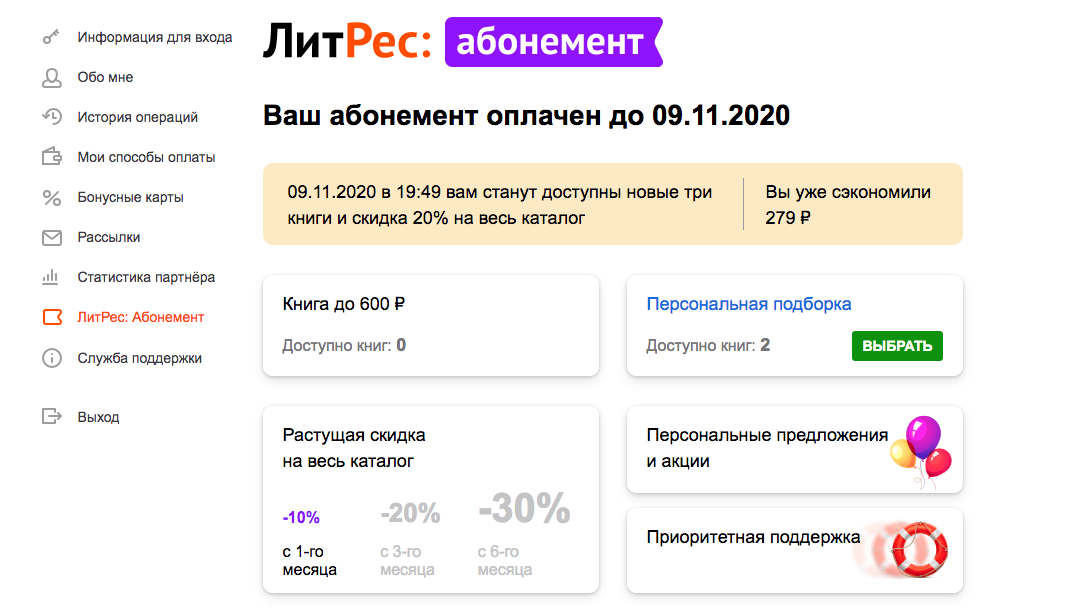 Информация для входа
Обо мне
История операций
Мои способы оплаты
Бонусные карты
Рассылки
Статистика партнёра
ЛитРес: Абонемент
Служба поддержки

Выход

ЛитРес: абонемент

Ваш абонемент оплачен до 09.11.2020

09.11.2020 в 19:49 вам станут доступны новые три книги и скидка 20% на весь каталог

Вы уже сэкономили 279 ₽

Книга до 600 ₽
Доступно книг: 0

Персональная подборка
Доступно книг: 2
ВЫБРАТЬ

Растущая скидка на весь каталог
-10%
с 1-го месяца
-20%
с 3-го месяца
-30%
с 6-го месяца

Персональные предложения и акции

Приоритетная поддержка